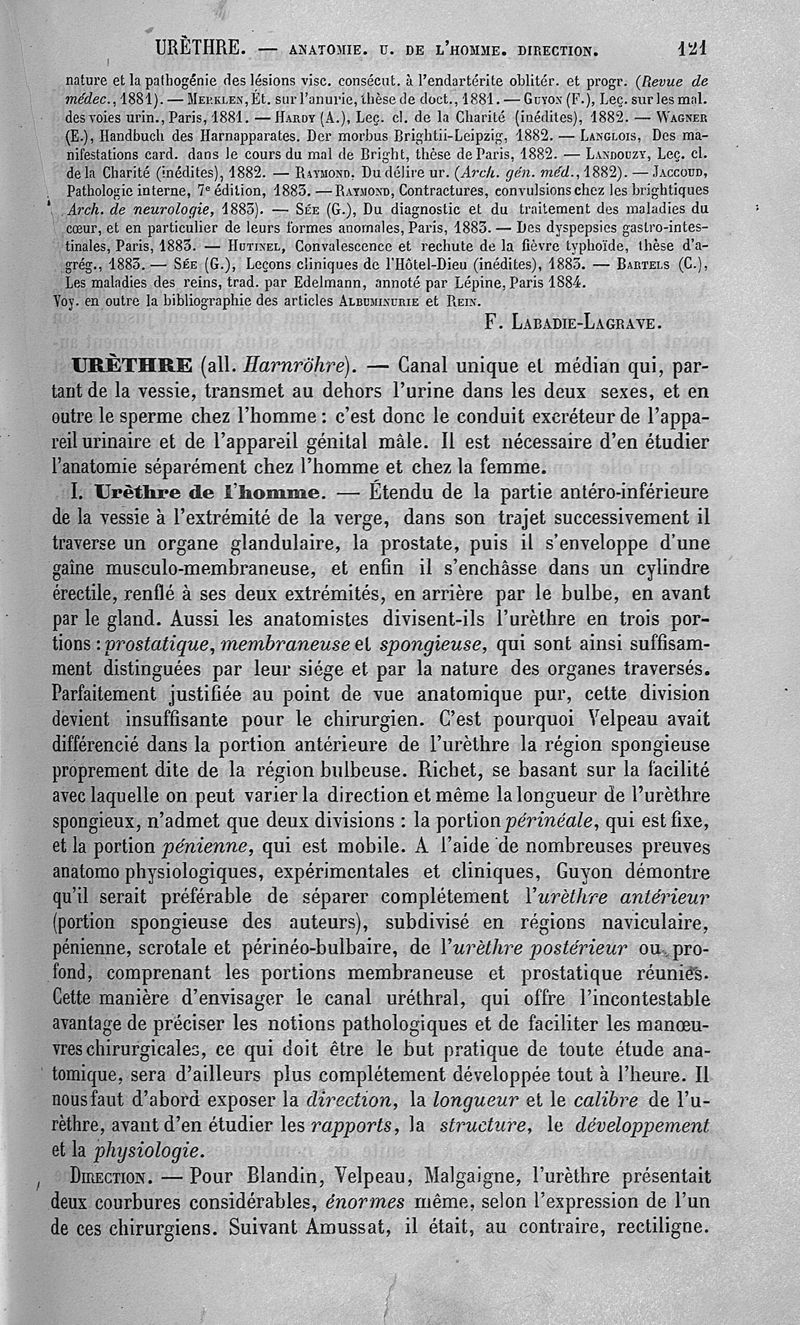 URÈTHRE. — ANATOMIE. U. DE L'HOMME. DIRECTION. 121

nature et la pathogénie des lésions visc. consécut. à l'endartérite oblitér. et progr. (Revue de médec., 1881). — Merklen, Ét. sur l'anurie, thèse de doct., 1881. — Guyon (F.), Leç. sur les mal. des voies urin., Paris, 1881. — Hardy (A.), Leç. cl. de la Charité (inédites), 1882. — Wagner (E.), Handbuch des Harnapparates. Der morbus Brightii-Leipzig, 1882. — Langlois, Des manifestations card. dans le cours du mal de Bright, thèse de Paris, 1882. — Landouzy, Leç. cl. de la Charité (inédites), 1882. — Raymond. Du délire ur. (Arch. gén. méd., 1882). — Jaccoud, Pathologie interne, 7e édition, 1883. — Raymond, Contractures, convulsions chez les brightiques Arch. de neurologie, 1883). — Sée (G.), Du diagnostic et du traitement des maladies du cœur, et en particulier de leurs formes anomales, Paris, 1883. — Des dyspepsies gastro-intestinales, Paris, 1883. — Hutinel, Convalescence et rechute de la fièvre typhoïde, thèse d'agrég., 1883. — Sée (G.), Leçons cliniques de l'Hôtel-Dieu (inédites), 1883. — Bartels (C.), Les maladies des reins, trad. par Edelmann, annoté par Lépine, Paris 1884.
Voy. en outre la bibliographie des articles Albuminurie et Rein.

F. Labadie-Lagrave.

URÈTHRE (all. Harnröhre). — Canal unique et médian qui, partant de la vessie, transmet au dehors l'urine dans les deux sexes, et en outre le sperme chez l'homme : c'est donc le conduit excréteur de l'appareil urinaire et de l'appareil génital mâle. Il est nécessaire d'en étudier l'anatomie séparément chez l'homme et chez la femme.

I. Urèthre de l'homme. — Étendu de la partie antéro-inférieure de la vessie à l'extrémité de la verge, dans son trajet successivement il traverse un organe glandulaire, la prostate, puis il s'enveloppe d'une gaîne musculo-membraneuse, et enfin il s'enchâsse dans un cylindre érectile, renflé à ses deux extrémités, en arrière par le bulbe, en avant par le gland. Aussi les anatomistes divisent-ils l'urèthre en trois portions : prostatique, membraneuse et spongieuse, qui sont ainsi suffisamment distinguées par leur siége et par la nature des organes traversés. Parfaitement justifiée au point de vue anatomique pur, cette division devient insuffisante pour le chirurgien. C'est pourquoi Velpeau avait différencié dans la portion antérieure de l'urèthre la région spongieuse proprement dite de la région bulbeuse. Richet, se basant sur la facilité avec laquelle on peut varier la direction et même la longueur de l'urèthre spongieux, n'admet que deux divisions : la portion périnéale, qui est fixe, et la portion pénienne, qui est mobile. A l'aide de nombreuses preuves anatomo physiologiques, expérimentales et cliniques, Guyon démontre qu'il serait préférable de séparer complétement l'urèthre antérieur (portion spongieuse des auteurs), subdivisé en régions naviculaire, pénienne, scrotale et périnéo-bulbaire, de l'urèthre postérieur ou profond, comprenant les portions membraneuse et prostatique réunies. Cette manière d'envisager le canal uréthral, qui offre l'incontestable avantage de préciser les notions pathologiques et de faciliter les manœuvres chirurgicales, ce qui doit être le but pratique de toute étude anatomique, sera d'ailleurs plus complétement développée tout à l'heure. Il nous faut d'abord exposer la direction, la longueur et le calibre de l'urèthre, avant d'en étudier les rapports, la structure, le développement et la physiologie.

Direction. — Pour Blandin, Velpeau, Malgaigne, l'urèthre présentait deux courbures considérables, énormes même, selon l'expression de l'un de ces chirurgiens. Suivant Amussat, il était, au contraire, rectiligne.